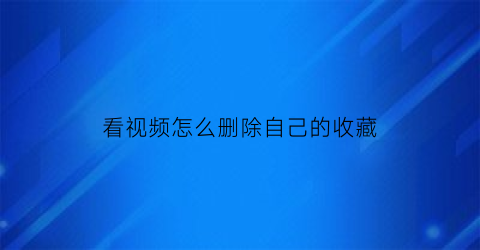 看视频怎么删除自己的收藏